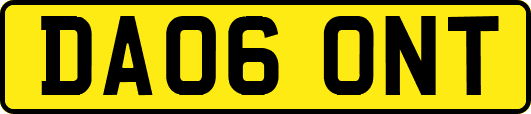 DA06 ONT